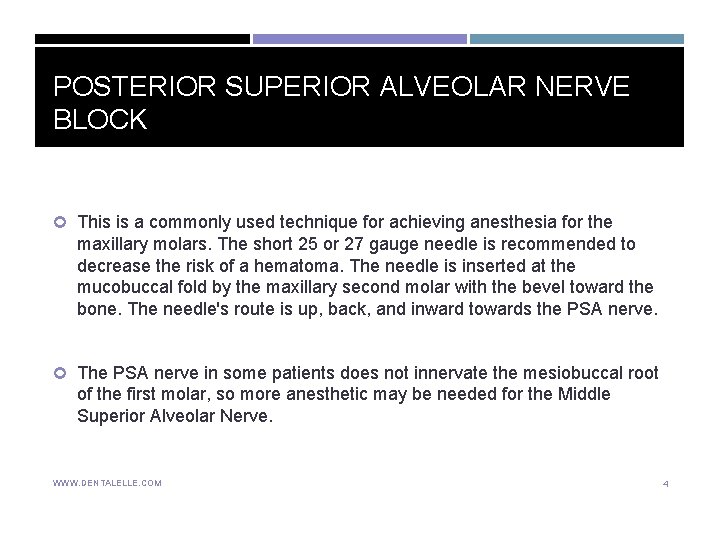 POSTERIOR SUPERIOR ALVEOLAR NERVE BLOCK

This is a commonly used technique for achieving anesthesia for the maxillary molars. The short 25 or 27 gauge needle is recommended to decrease the risk of a hematoma. The needle is inserted at the mucobuccal fold by the maxillary second molar with the bevel toward the bone. The needle's route is up, back, and inward towards the PSA nerve.

The PSA nerve in some patients does not innervate the mesiobuccal root of the first molar, so more anesthetic may be needed for the Middle Superior Alveolar Nerve.

WWW.DENTALELLE.COM

4